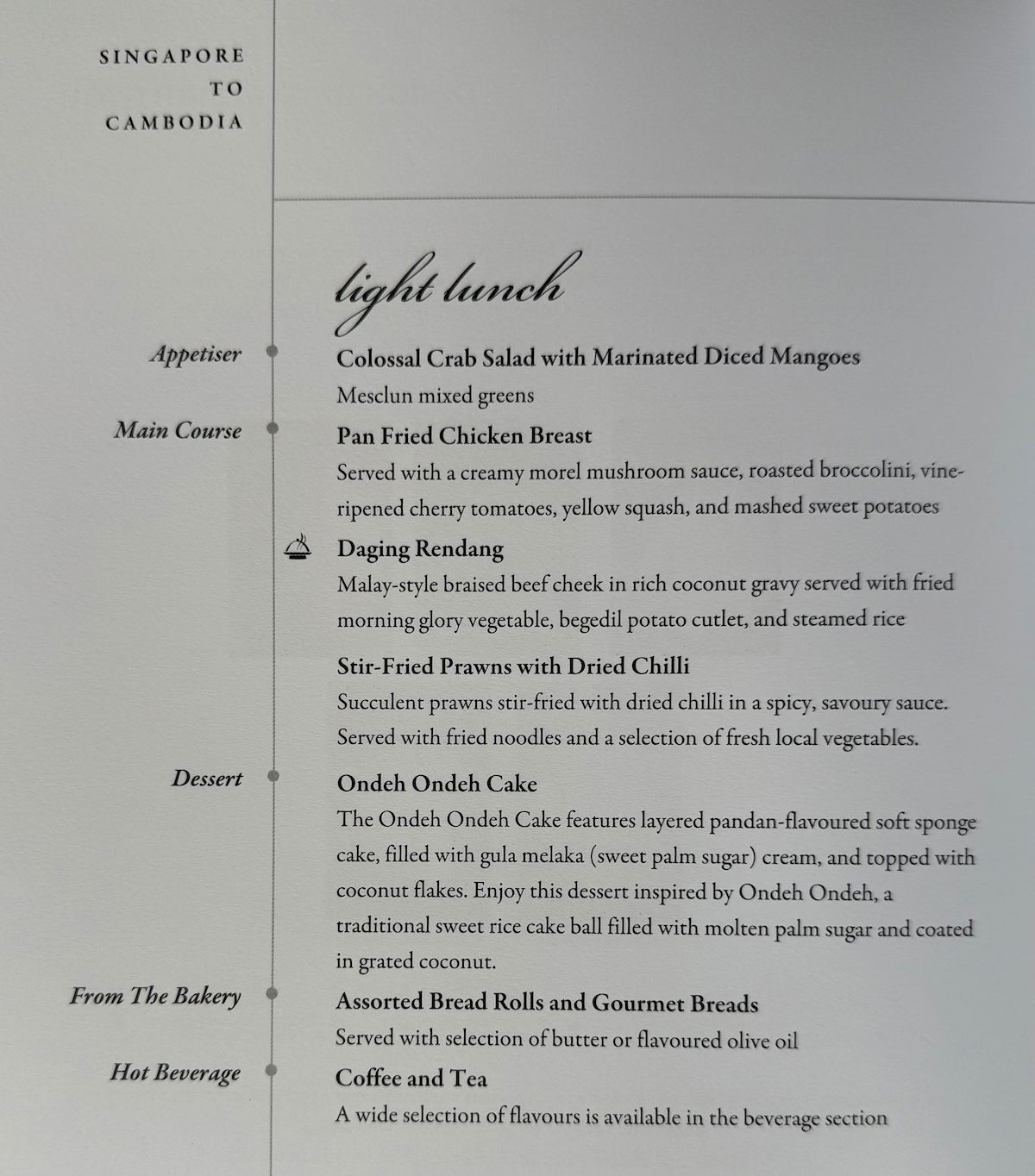 SINGAPORE
TO
CAMBODIA

light lunch

Appetiser

Colossal Crab Salad with Marinated Diced Mangoes
Mesclun mixed greens

Main Course

Pan Fried Chicken Breast
Served with a creamy morel mushroom sauce, roasted broccolini, vine-ripened cherry tomatoes, yellow squash, and mashed sweet potatoes

Daging Rendang
Malay-style braised beef cheek in rich coconut gravy served with fried morning glory vegetable, begedil potato cutlet, and steamed rice

Stir-Fried Prawns with Dried Chilli
Succulent prawns stir-fried with dried chilli in a spicy, savoury sauce. Served with fried noodles and a selection of fresh local vegetables.

Dessert

Ondeh Ondeh Cake
The Ondeh Ondeh Cake features layered pandan-flavoured soft sponge cake, filled with gula melaka (sweet palm sugar) cream, and topped with coconut flakes. Enjoy this dessert inspired by Ondeh Ondeh, a traditional sweet rice cake ball filled with molten palm sugar and coated in grated coconut.

From The Bakery

Assorted Bread Rolls and Gourmet Breads
Served with selection of butter or flavoured olive oil

Hot Beverage

Coffee and Tea
A wide selection of flavours is available in the beverage section